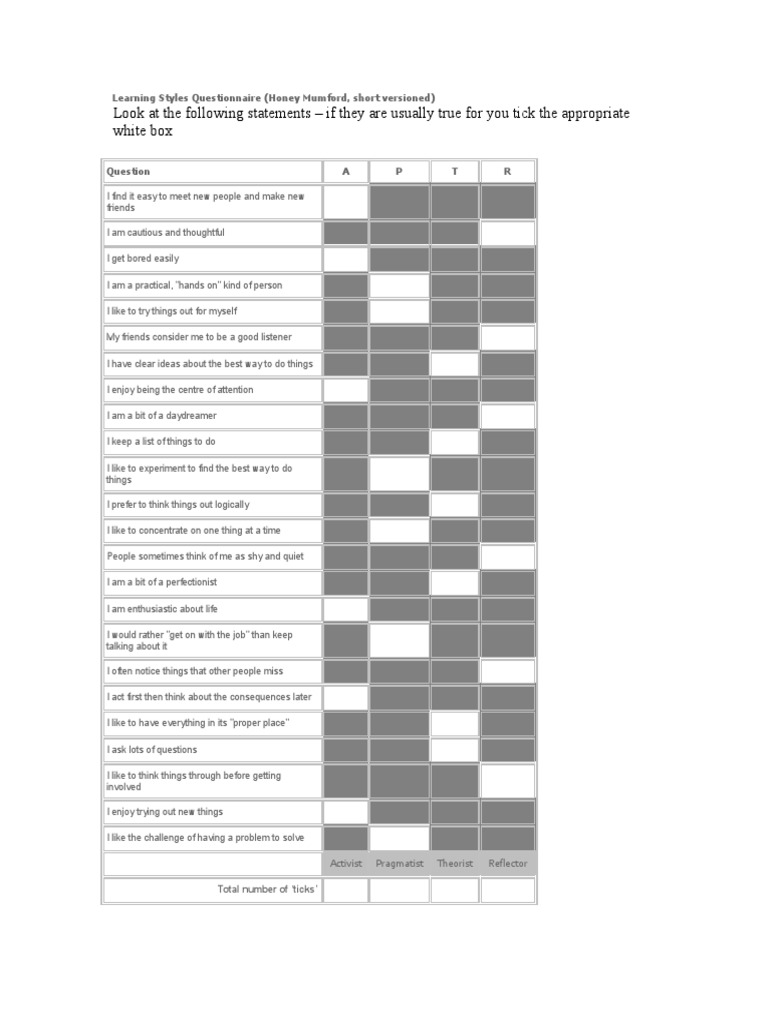 Learning Styles Questionnaire (Honey Mumford, short versioned)
Look at the following statements – if they are usually true for you tick the appropriate white box

| Question | A | P | T | R |
|---|---|---|---|---|
| I find it easy to meet new people and make new friends | | | | |
| I am cautious and thoughtful | | | | |
| I get bored easily | | | | |
| I am a practical, "hands on" kind of person | | | | |
| I like to try things out for myself | | | | |
| My friends consider me to be a good listener | | | | |
| I have clear ideas about the best way to do things | | | | |
| I enjoy being the centre of attention | | | | |
| I am a bit of a daydreamer | | | | |
| I keep a list of things to do | | | | |
| I like to experiment to find the best way to do things | | | | |
| I prefer to think things out logically | | | | |
| I like to concentrate on one thing at a time | | | | |
| People sometimes think of me as shy and quiet | | | | |
| I am a bit of a perfectionist | | | | |
| I am enthusiastic about life | | | | |
| I would rather "get on with the job" than keep talking about it | | | | |
| I often notice things that other people miss | | | | |
| I act first then think about the consequences later | | | | |
| I like to have everything in its "proper place" | | | | |
| I ask lots of questions | | | | |
| I like to think things through before getting involved | | | | |
| I enjoy trying out new things | | | | |
| I like the challenge of having a problem to solve | | | | |
| | Activist | Pragmatist | Theorist | Reflector |
| Total number of 'ticks' | | | | |